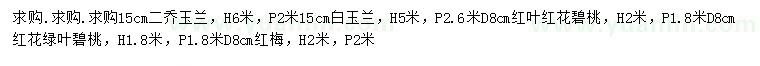 求购.求购.求购15cm二乔玉兰，H6米，P2米15cm白玉兰，H5米，P2.6米D8cm红叶红花碧桃，H2米，P1.8米D8cm红花绿叶碧桃，H1.8米，P1.8米D8cm红梅，H2米，P2米